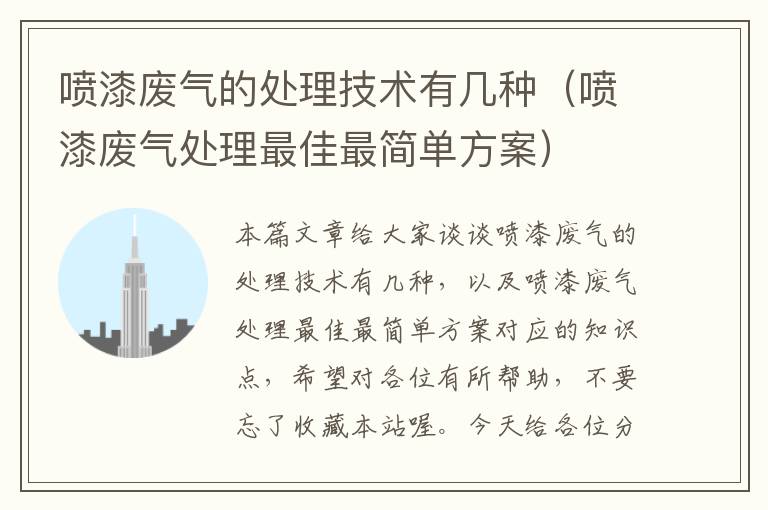 喷漆废气的处理技术有几种（喷漆废气处理最佳最简单方案）

本篇文章给大家谈谈喷漆废气的处理技术有几种，以及喷漆废气处理最佳最简单方案对应的知识点，希望对各位有所帮助，不要忘了收藏本站喔。今天给各位分